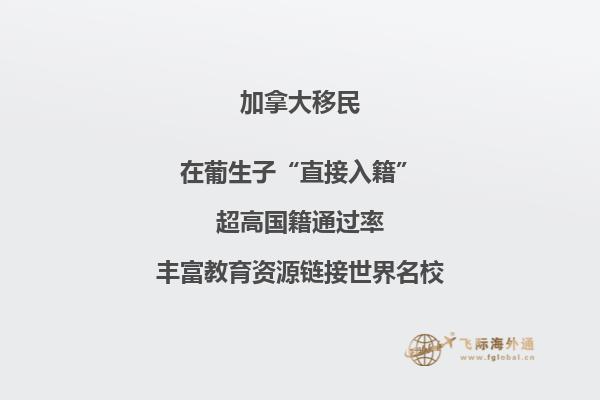 加拿大移民

在葡生子“直接入籍”

超高国籍通过率

丰富教育资源链接世界名校

飞际海外通
www.fglobal.cn